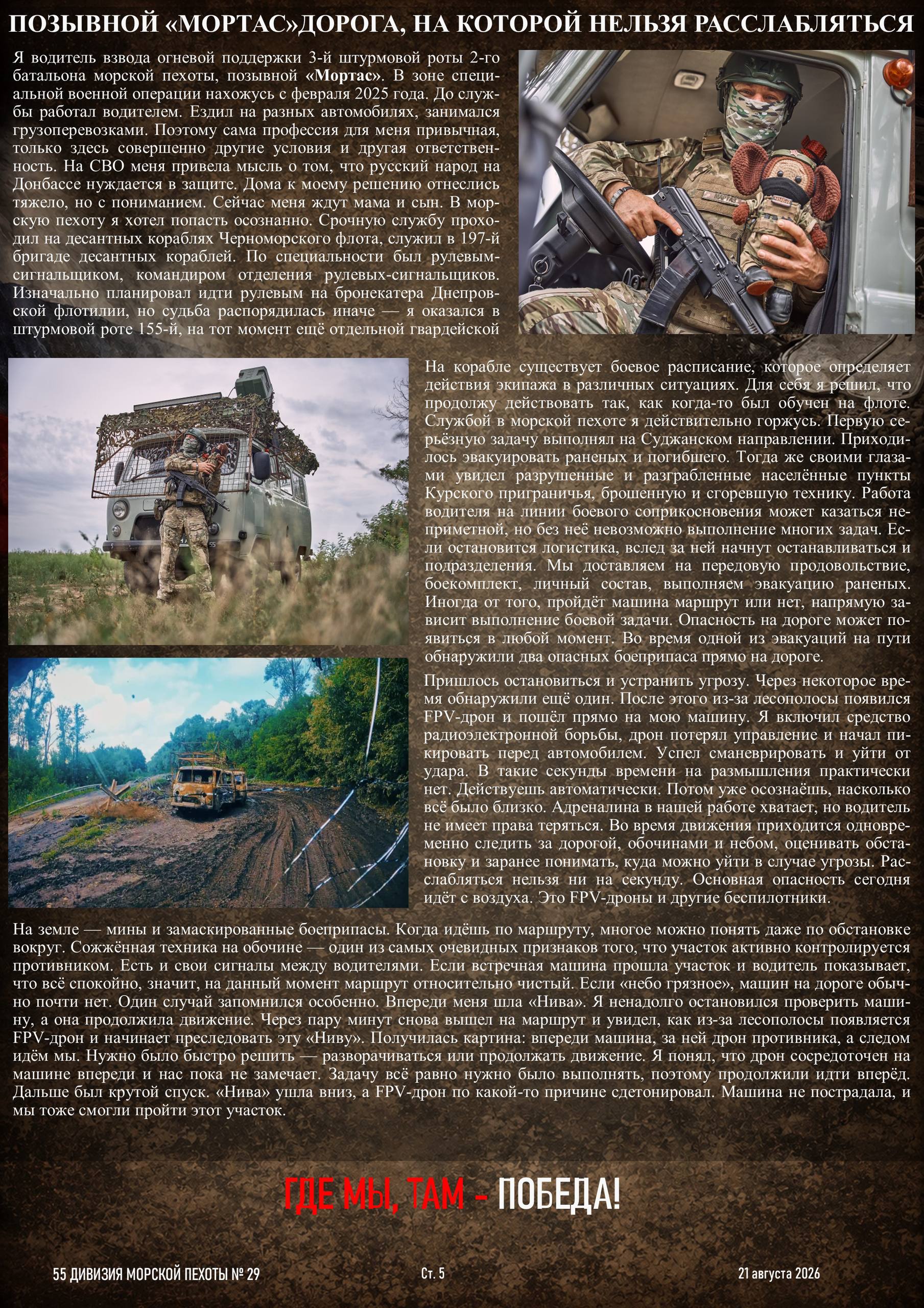 ПОЗЫВНОЙ «МОРТАС»ДОРОГА, НА КОТОРОЙ НЕЛЬЗЯ РАССЛАБЛЯТЬСЯ

Я водитель взвода огневой поддержки 3-й штурмовой роты 2-го батальона морской пехоты, позывной «Мортас». В зоне специальной военной операции нахожусь с февраля 2025 года. До службы работал водителем. Ездил на разных автомобилях, занимался грузоперевозками. Поэтому сама профессия для меня привычная, только здесь совершенно другие условия и другая ответственность. На СВО меня привела мысль о том, что русский народ на Донбассе нуждается в защите. Дома к моему решению отнеслись тяжело, но с пониманием. Сейчас меня ждут мама и сын. В морскую пехоту я хотел попасть осознанно. Срочную службу проходил на десантных кораблях Черноморского флота, служил в 197-й бригаде десантных кораблей. По специальности был рулевым-сигнальщиком, командиром отделения рулевых-сигнальщиков. Изначально планировал идти рулевым на бронекатера Днепровской флотилии, но судьба распорядилась иначе — я оказался в штурмовой роте 155-й, на тот момент ещё отдельной гвардейской

На корабле существует боевое расписание, которое определяет действия экипажа в различных ситуациях. Для себя я решил, что продолжу действовать так, как когда-то был обучен на флоте. Службой в морской пехоте я действительно горжусь. Первую серьёзную задачу выполнял на Суджанском направлении. Приходилось эвакуировать раненых и погибшего. Тогда же своими глазами увидел разрушенные и разграбленные населённые пункты Курского приграничья, брошенную и сгоревшую технику. Работа водителя на линии боевого соприкосновения может казаться неприметной, но без неё невозможно выполнение многих задач. Если остановится логистика, вслед за ней начнут останавливаться и подразделения. Мы доставляем на передовую продовольствие, боекомплект, личный состав, выполняем эвакуацию раненых. Иногда от того, пройдёт машина маршрут или нет, напрямую зависит выполнение боевой задачи. Опасность на дороге может появиться в любой момент. Во время одной из эвакуаций на пути обнаружили два опасных боеприпаса прямо на дороге.

Пришлось остановиться и устранить угрозу. Через некоторое время обнаружили ещё один. После этого из-за лесополосы появился FPV-дрон и пошёл прямо на мою машину. Я включил средство радиоэлектронной борьбы, дрон потерял управление и начал пикировать перед автомобилем. Успел сманеврировать и уйти от удара. В такие секунды времени на размышления практически нет. Действуешь автоматически. Потом уже осознаёшь, насколько всё было близко. Адреналина в нашей работе хватает, но водитель не имеет права теряться. Во время движения приходится одновременно следить за дорогой, обочинами и небом, оценивать обстановку и заранее понимать, куда можно уйти в случае угрозы. Расслабляться нельзя ни на секунду. Основная опасность сегодня идёт с воздуха. Это FPV-дроны и другие беспилотники.

На земле — мины и замаскированные боеприпасы. Когда идёшь по маршруту, многое можно понять даже по обстановке вокруг. Сожжённая техника на обочине — один из самых очевидных признаков того, что участок активно контролируется противником. Есть и свои сигналы между водителями. Если встречная машина прошла участок и водитель показывает, что всё спокойно, значит, на данный момент маршрут относительно чистый. Если «небо грязное», машин на дороге обычно почти нет. Один случай запомнился особенно. Впереди меня шла «Нива». Я ненадолго остановился проверить машину, а она продолжила движение. Через пару минут снова вышел на маршрут и увидел, как из-за лесополосы появляется FPV-дрон и начинает преследовать эту «Ниву». Получилась картина: впереди машина, за ней дрон противника, а следом идём мы. Нужно было быстро решить — разворачиваться или продолжать движение. Я понял, что дрон сосредоточен на машине впереди и нас пока не замечает. Задачу всё равно нужно было выполнять, поэтому продолжили идти вперёд. Дальше был крутой спуск. «Нива» ушла вниз, а FPV-дрон по какой-то причине сдетонировал. Машина не пострадала, и мы тоже смогли пройти этот участок.

ГДЕ МЫ, ТАМ - ПОБЕДА!

55 ДИВИЗИЯ МОРСКОЙ ПЕХОТЫ № 29 Ст. 5 21 августа 2026